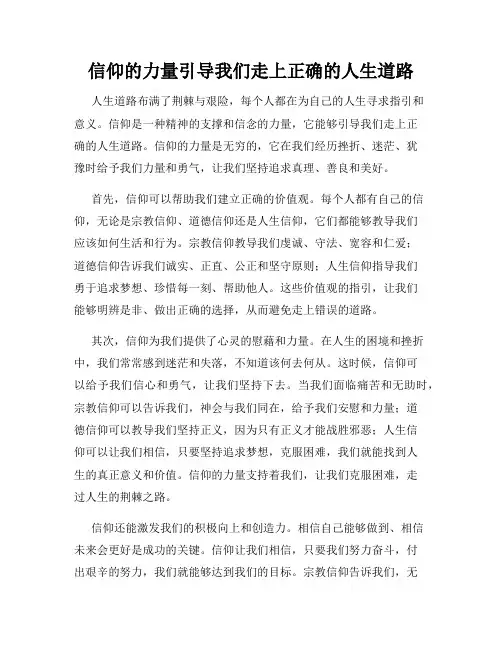 信仰的力量引导我们走上正确的人生道路

人生道路布满了荆棘与艰险，每个人都在为自己的人生寻求指引和意义。信仰是一种精神的支撑和信念的力量，它能够引导我们走上正确的人生道路。信仰的力量是无穷的，它在我们经历挫折、迷茫、犹豫时给予我们力量和勇气，让我们坚持追求真理、善良和美好。

首先，信仰可以帮助我们建立正确的价值观。每个人都有自己的信仰，无论是宗教信仰、道德信仰还是人生信仰，它们都能够教导我们应该如何生活和行为。宗教信仰教导我们虔诚、守法、宽容和仁爱；道德信仰告诉我们诚实、正直、公正和坚守原则；人生信仰指导我们勇于追求梦想、珍惜每一刻、帮助他人。这些价值观的指引，让我们能够明辨是非、做出正确的选择，从而避免走上错误的道路。

其次，信仰为我们提供了心灵的慰藉和力量。在人生的困境和挫折中，我们常常感到迷茫和失落，不知道该何去何从。这时候，信仰可以给予我们信心和勇气，让我们坚持下去。当我们面临痛苦和无助时，宗教信仰可以告诉我们，神会与我们同在，给予我们安慰和力量；道德信仰可以教导我们坚持正义，因为只有正义才能战胜邪恶；人生信仰可以让我们相信，只要坚持追求梦想，克服困难，我们就能找到人生的真正意义和价值。信仰的力量支持着我们，让我们克服困难，走过人生的荆棘之路。

信仰还能激发我们的积极向上和创造力。相信自己能够做到、相信未来会更好是成功的关键。信仰让我们相信，只要我们努力奋斗，付出艰辛的努力，我们就能够达到我们的目标。宗教信仰告诉我们，无